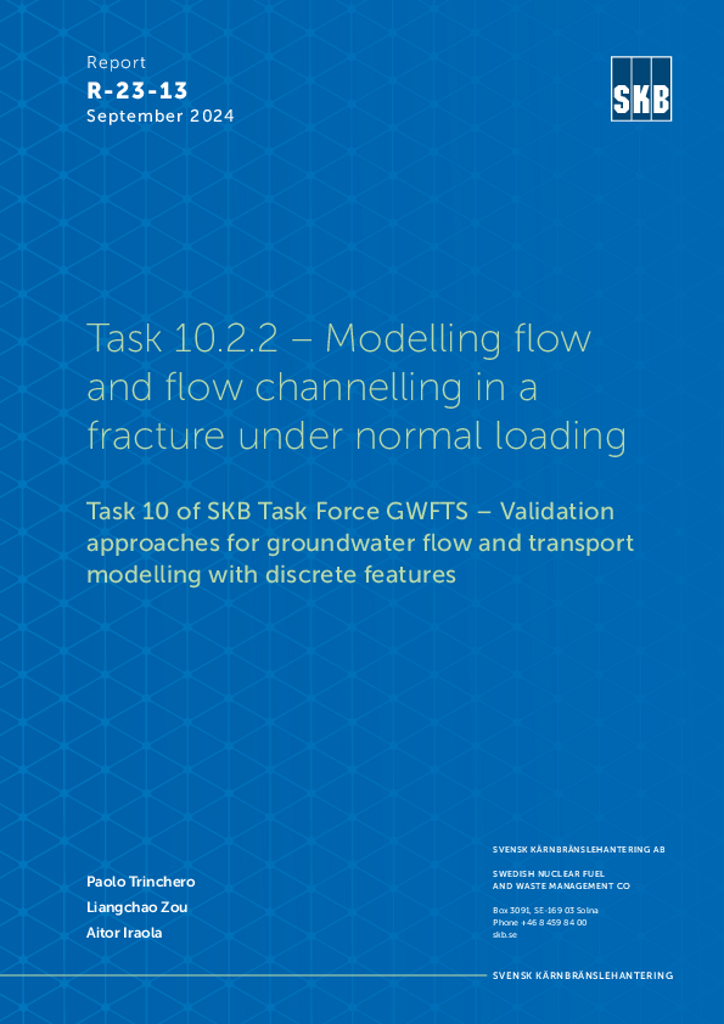 Report
R-23-13
September 2024

SKB

Task 10.2.2 – Modelling flow and flow channelling in a fracture under normal loading

Task 10 of SKB Task Force GWFTS – Validation approaches for groundwater flow and transport modelling with discrete features

Paolo Trinchero
Liangchao Zou
Aitor Iraola

SVENSK KÄRNBRÄNSLEHANTERING AB

SWEDISH NUCLEAR FUEL
AND WASTE MANAGEMENT CO

Box 3091, SE-169 03 Solna
Phone +46 8 459 84 00
skb.se

SVENSK KÄRNBRÄNSLEHANTERING